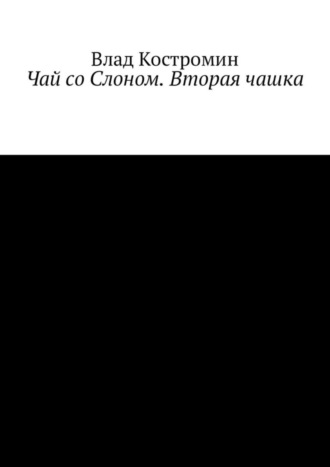 Влад Костромин
Чай со Слоном. Вторая чашка